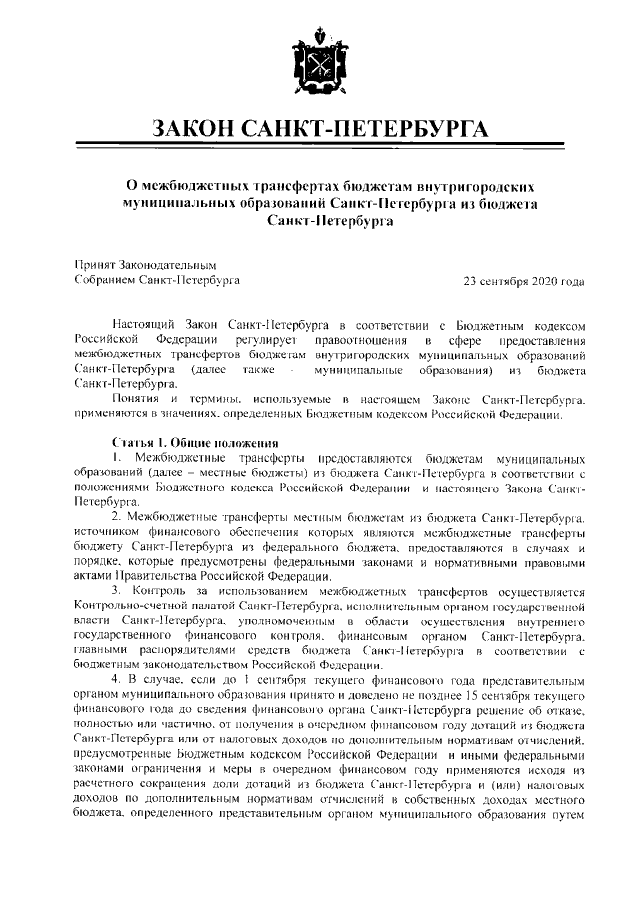 ЗАКОН САНКТ-ПЕТЕРБУРГА

О межбюджетных трансфертах бюджетам внутригородских муниципальных образований Санкт-Петербурга из бюджета Санкт-Петербурга

Принят Законодательным Собранием Санкт-Петербурга

23 сентября 2020 года

Настоящий Закон Санкт-Петербурга в соответствии с Бюджетным кодексом Российской Федерации регулирует правоотношения в сфере предоставления межбюджетных трансфертов бюджетам внутригородских муниципальных образований Санкт-Петербурга (далее также - муниципальные образования) из бюджета Санкт-Петербурга.

Понятия и термины, используемые в настоящем Законе Санкт-Петербурга, применяются в значениях, определенных Бюджетным кодексом Российской Федерации.

Статья 1. Общие положения

1. Межбюджетные трансферты предоставляются бюджетам муниципальных образований (далее – местные бюджеты) из бюджета Санкт-Петербурга в соответствии с положениями Бюджетного кодекса Российской Федерации и настоящего Закона Санкт-Петербурга.

2. Межбюджетные трансферты местным бюджетам из бюджета Санкт-Петербурга, источником финансового обеспечения которых являются межбюджетные трансферты бюджету Санкт-Петербурга из федерального бюджета, предоставляются в случаях и порядке, которые предусмотрены федеральными законами и нормативными правовыми актами Правительства Российской Федерации.

3. Контроль за использованием межбюджетных трансфертов осуществляется Контрольно-счетной палатой Санкт-Петербурга, исполнительным органом государственной власти Санкт-Петербурга, уполномоченным в области осуществления внутреннего государственного финансового контроля, финансовым органом Санкт-Петербурга, главными распорядителями средств бюджета Санкт-Петербурга в соответствии с бюджетным законодательством Российской Федерации.

4. В случае, если до 1 сентября текущего финансового года представительным органом муниципального образования принято и доведено не позднее 15 сентября текущего финансового года до сведения финансового органа Санкт-Петербурга решение об отказе, полностью или частично, от получения в очередном финансовом году дотаций из бюджета Санкт-Петербурга или от налоговых доходов по дополнительным нормативам отчислений, предусмотренные Бюджетным кодексом Российской Федерации и иными федеральными законами ограничения и меры в очередном финансовом году применяются исходя из расчетного сокращения доли дотаций из бюджета Санкт-Петербурга и (или) налоговых доходов по дополнительным нормативам отчислений в собственных доходах местного бюджета, определенного представительным органом муниципального образования путем